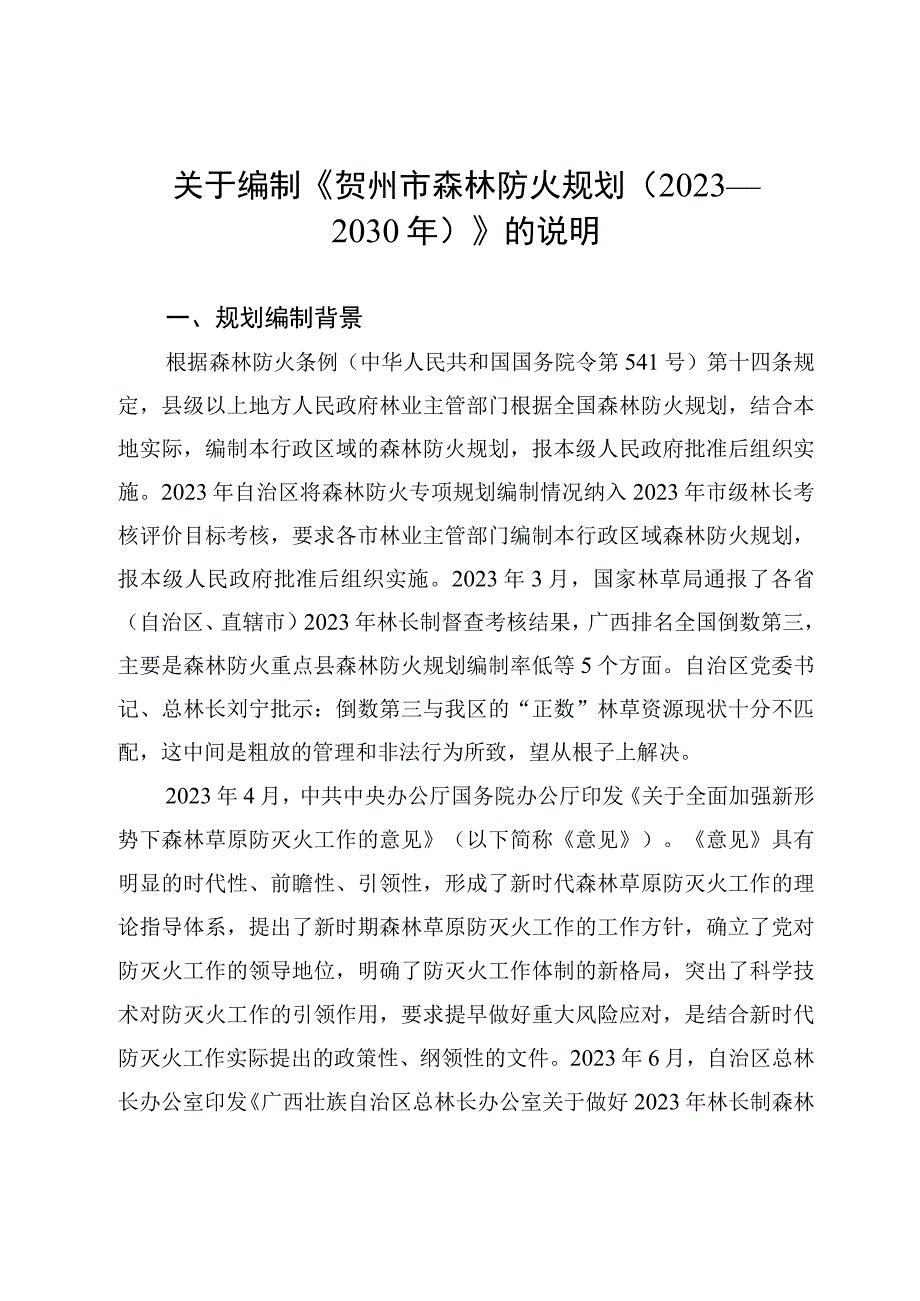 关于编制《贺州市森林防火规划（2023—2030年）》的说明

一、规划编制背景

根据森林防火条例（中华人民共和国国务院令第541号）第十四条规定，县级以上地方人民政府林业主管部门根据全国森林防火规划，结合本地实际，编制本行政区域的森林防火规划，报本级人民政府批准后组织实施。2023年自治区将森林防火专项规划编制情况纳入2023年市级林长考核评价目标考核，要求各市林业主管部门编制本行政区域森林防火规划，报本级人民政府批准后组织实施。2023年3月，国家林草局通报了各省（自治区、直辖市）2023年林长制督查考核结果，广西排名全国倒数第三，主要是森林防火重点县森林防火规划编制率低等5个方面。自治区党委书记、总林长刘宁批示：倒数第三与我区的“正数”林草资源现状十分不匹配，这中间是粗放的管理和非法行为所致，望从根子上解决。

2023年4月，中共中央办公厅国务院办公厅印发《关于全面加强新形势下森林草原防灭火工作的意见》（以下简称《意见》）。《意见》具有明显的时代性、前瞻性、引领性，形成了新时代森林草原防灭火工作的理论指导体系，提出了新时期森林草原防灭火工作的工作方针，确立了党对防灭火工作的领导地位，明确了防灭火工作体制的新格局，突出了科学技术对防灭火工作的引领作用，要求提早做好重大风险应对，是结合新时代防灭火工作实际提出的政策性、纲领性的文件。2023年6月，自治区总林长办公室印发《广西壮族自治区总林长办公室关于做好2023年林长制森林